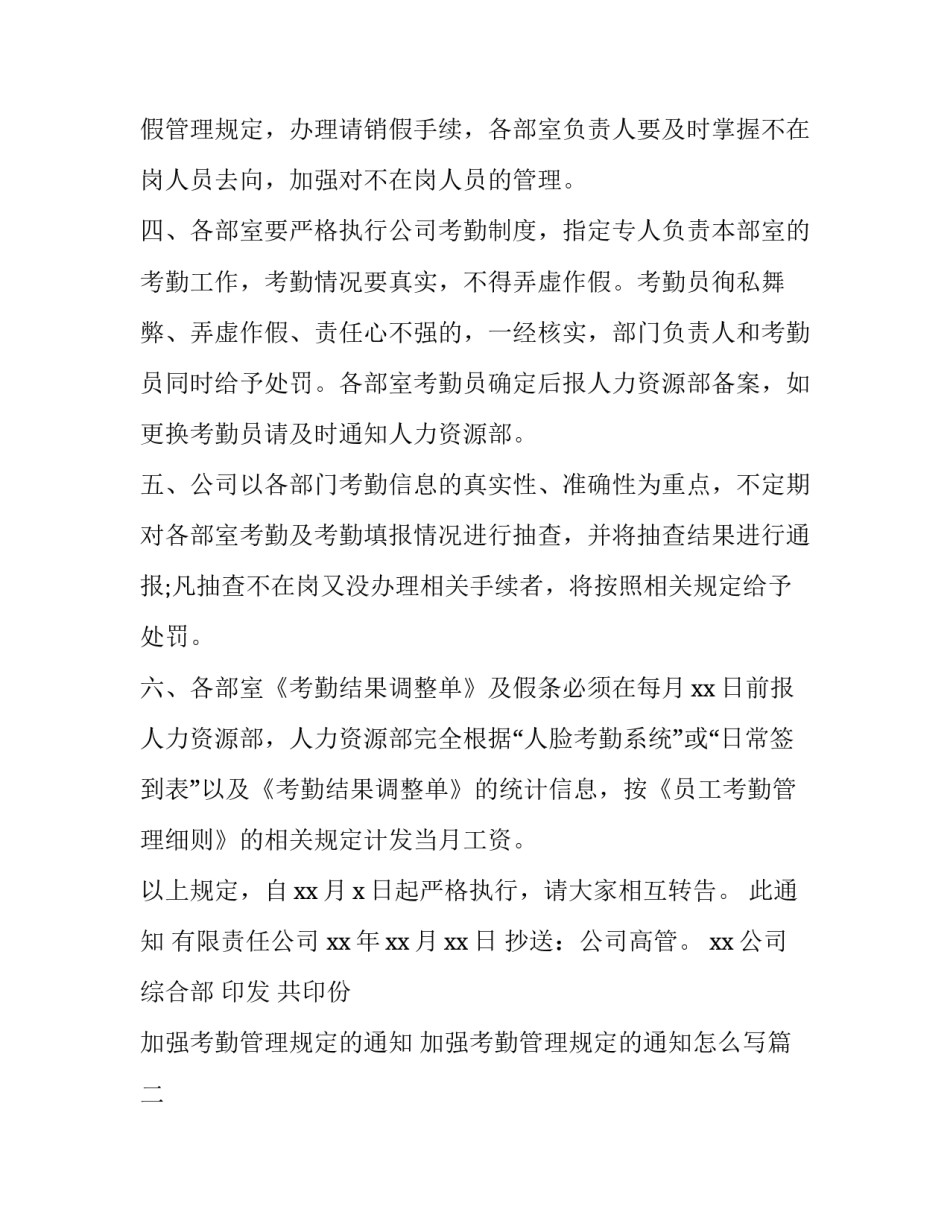 假管理规定，办理请销假手续，各部室负责人要及时掌握不在岗人员去向，加强对不在岗人员的管理。

四、各部室要严格执行公司考勤制度，指定专人负责本部室的考勤工作，考勤情况要真实，不得弄虚作假。考勤员徇私舞弊、弄虚作假、责任心不强的，一经核实，部门负责人和考勤员同时给予处罚。各部室考勤员确定后报人力资源部备案，如更换考勤员请及时通知人力资源部。

五、公司以各部门考勤信息的真实性、准确性为重点，不定期对各部室考勤及考勤填报情况进行抽查，并将抽查结果进行通报;凡抽查不在岗又没办理相关手续者，将按照相关规定给予处罚。

六、各部室《考勤结果调整单》及假条必须在每月 xx 日前报人力资源部，人力资源部完全根据“人脸考勤系统”或“日常签到表”以及《考勤结果调整单》的统计信息，按《员工考勤管理细则》的相关规定计发当月工资。

以上规定，自 xx 月 x 日起严格执行，请大家相互转告。 此通知 有限责任公司 xx 年 xx 月 xx 日 抄送：公司高管。 xx 公司综合部 印发 共印份

加强考勤管理规定的通知 加强考勤管理规定的通知怎么写篇二